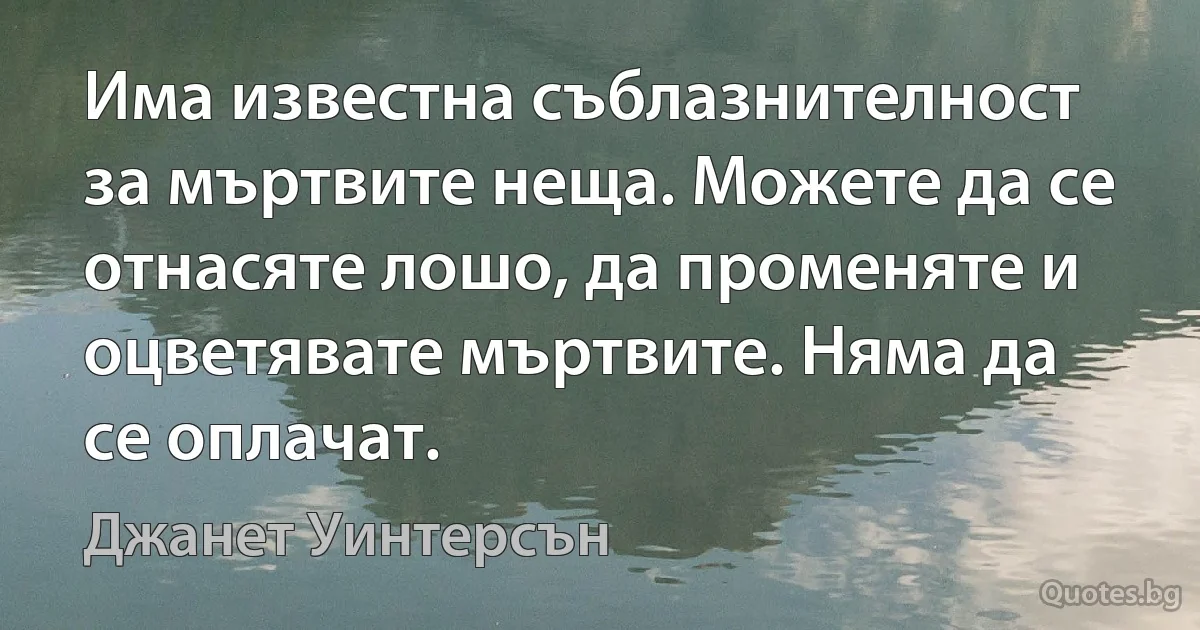 Има известна съблазнителност за мъртвите неща. Можете да се отнасяте лошо, да променяте и оцветявате мъртвите. Няма да се оплачат.

Джанет Уинтерсън

Quotes.bg